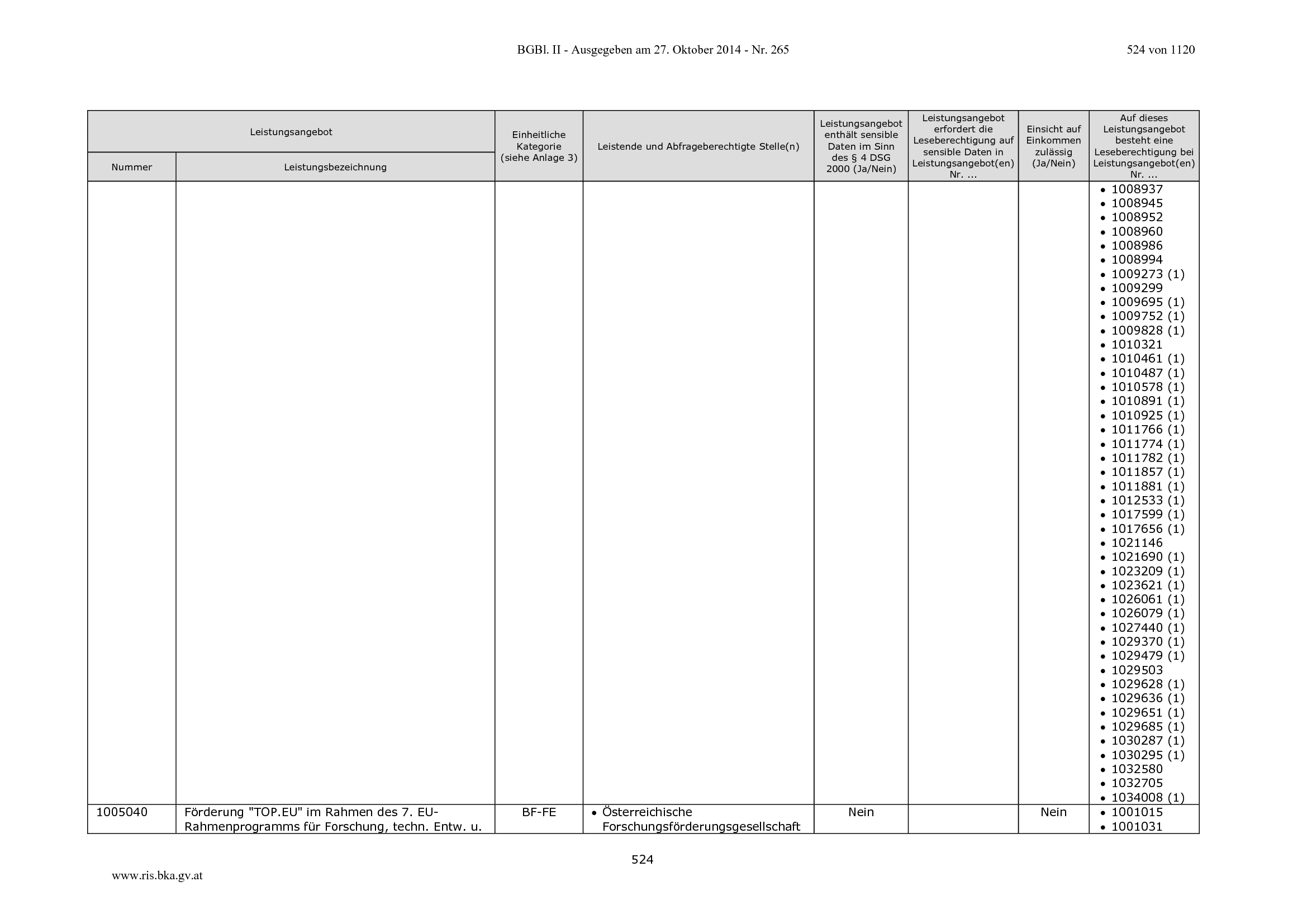 BGBl. II - Ausgegeben am 27. Oktober 2014 - Nr. 265

524 von 1120

| Leistungsangebot |  | Einheitliche Kategorie (siehe Anlage 3) | Leistende und Abfrageberechtigte Stelle(n) | Leistungsangebot enthält sensible Daten im Sinn des § 4 DSG 2000 (Ja/Nein) | Leistungsangebot erfordert die Leseberechtigung auf sensible Daten in Leistungsangebot(en) Nr. ... | Einsicht auf Einkommen zulässig (Ja/Nein) | Auf dieses Leistungsangebot besteht eine Leseberechtigung bei Leistungsangebot(en) Nr. ... |
|---|---|---|---|---|---|---|---|
| Nummer | Leistungsbezeichnung |  |  |  |  |  |  |
|  |  |  |  |  |  |  | • 1008937 • 1008945 • 1008952 • 1008960 • 1008986 • 1008994 • 1009273 (1) • 1009299 • 1009695 (1) • 1009752 (1) • 1009828 (1) • 1010321 • 1010461 (1) • 1010487 (1) • 1010578 (1) • 1010891 (1) • 1010925 (1) • 1011766 (1) • 1011774 (1) • 1011782 (1) • 1011857 (1) • 1011881 (1) • 1012533 (1) • 1017599 (1) • 1017656 (1) • 1021146 • 1021690 (1) • 1023209 (1) • 1023621 (1) • 1026061 (1) • 1026079 (1) • 1027440 (1) • 1029370 (1) • 1029479 (1) • 1029503 • 1029628 (1) • 1029636 (1) • 1029651 (1) • 1029685 (1) • 1030287 (1) • 1030295 (1) • 1032580 • 1032705 • 1034008 (1) |
| 1005040 | Förderung "TOP.EU" im Rahmen des 7. EU-Rahmenprogramms für Forschung, techn. Entw. u. | BF-FE | • Österreichische Forschungsförderungsgesellschaft | Nein |  | Nein | • 1001015 • 1001031 |

524

www.ris.bka.gv.at